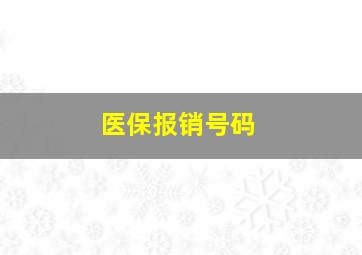 医保报销号码